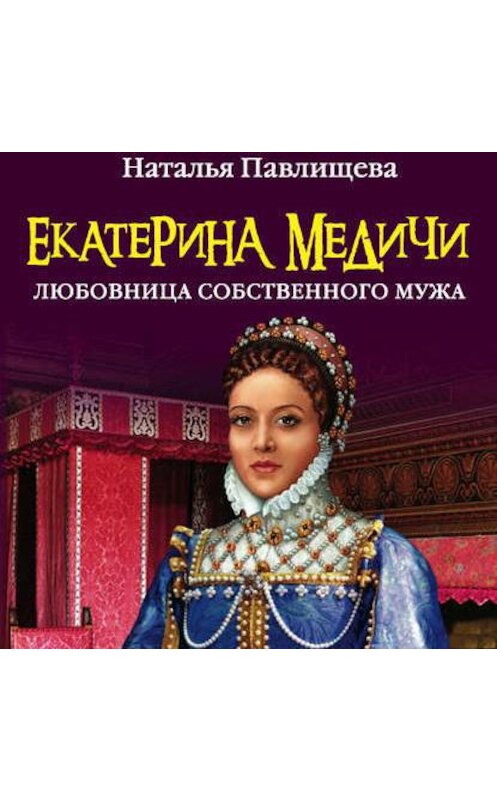 Наталья Павлищева

ЕКАТЕРИНА МЕДИЧИ

ЛЮБОВНИЦА СОБСТВЕННОГО МУЖА